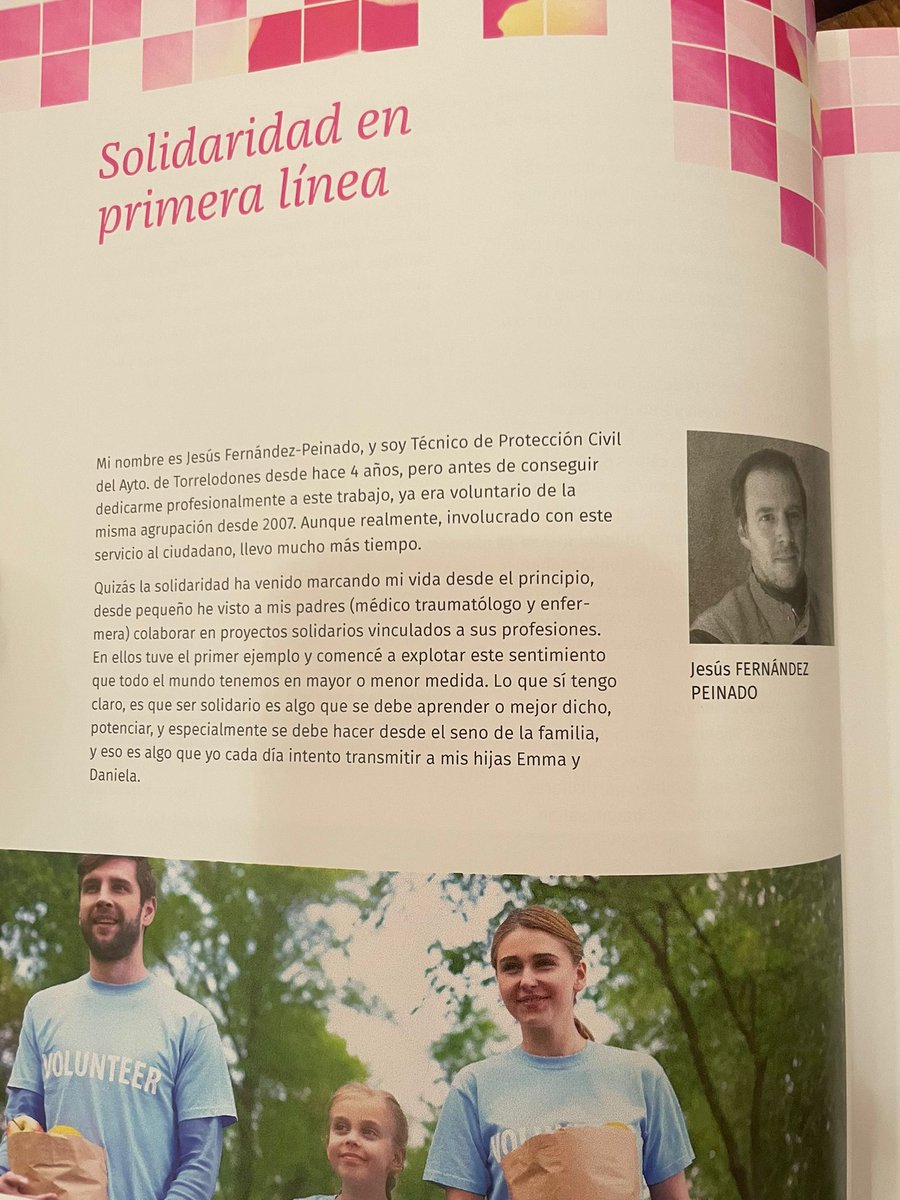 Solidaridad en primera línea

Mi nombre es Jesús Fernández-Peinado, y soy Técnico de Protección Civil del Ayto. de Torrelodones desde hace 4 años, pero antes de conseguir dedicarme profesionalmente a este trabajo, ya era voluntario de la misma agrupación desde 2007. Aunque realmente, involucrado con este servicio al ciudadano, llevo mucho más tiempo.

Quizás la solidaridad ha venido marcando mi vida desde el principio, desde pequeño he visto a mis padres (médico traumatólogo y enfermera) colaborar en proyectos solidarios vinculados a sus profesiones. En ellos tuve el primer ejemplo y comencé a explotar este sentimiento que todo el mundo tenemos en mayor o menor medida. Lo que sí tengo claro, es que ser solidario es algo que se debe aprender o mejor dicho, potenciar, y especialmente se debe hacer desde el seno de la familia, y eso es algo que yo cada día intento transmitir a mis hijas Emma y Daniela.

Jesús FERNÁNDEZ PEINADO

VOLUNTEER